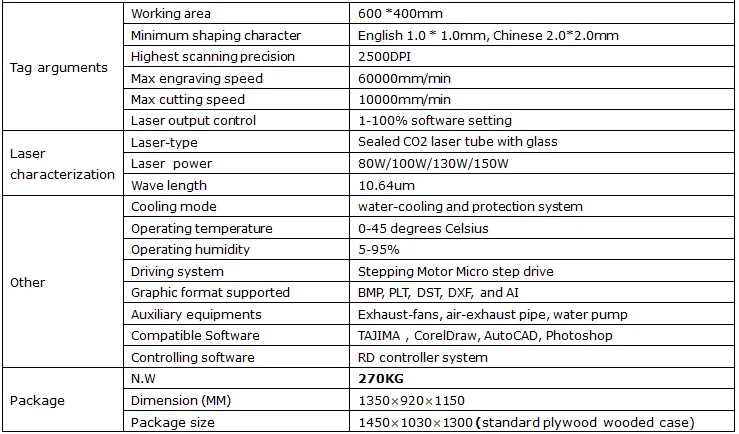 | | | |
|---|---|---|
| Tag arguments | Working area | 600 *400mm |
| | Minimum shaping character | English 1.0 * 1.0mm, Chinese 2.0*2.0mm |
| | Highest scanning precision | 2500DPI |
| | Max engraving speed | 60000mm/min |
| | Max cutting speed | 10000mm/min |
| | Laser output control | 1-100% software setting |
| Laser characterization | Laser-type | Sealed CO2 laser tube with glass |
| | Laser power | 80W/100W/130W/150W |
| | Wave length | 10.64um |
| Other | Cooling mode | water-cooling and protection system |
| | Operating temperature | 0-45 degrees Celsius |
| | Operating humidity | 5-95% |
| | Driving system | Stepping Motor Micro step drive |
| | Graphic format supported | BMP, PLT, DST, DXF, and AI |
| | Auxiliary equipments | Exhaust-fans, air-exhaust pipe, water pump |
| | Compatible Software | TAJIMA , CorelDraw, AutoCAD, Photoshop |
| | Controlling software | RD controller system |
| Package | N.W | **270KG** |
| | Dimension (MM) | 1350×920×1150 |
| | Package size | 1450×1030×1300 (standard plywood wooded case) |